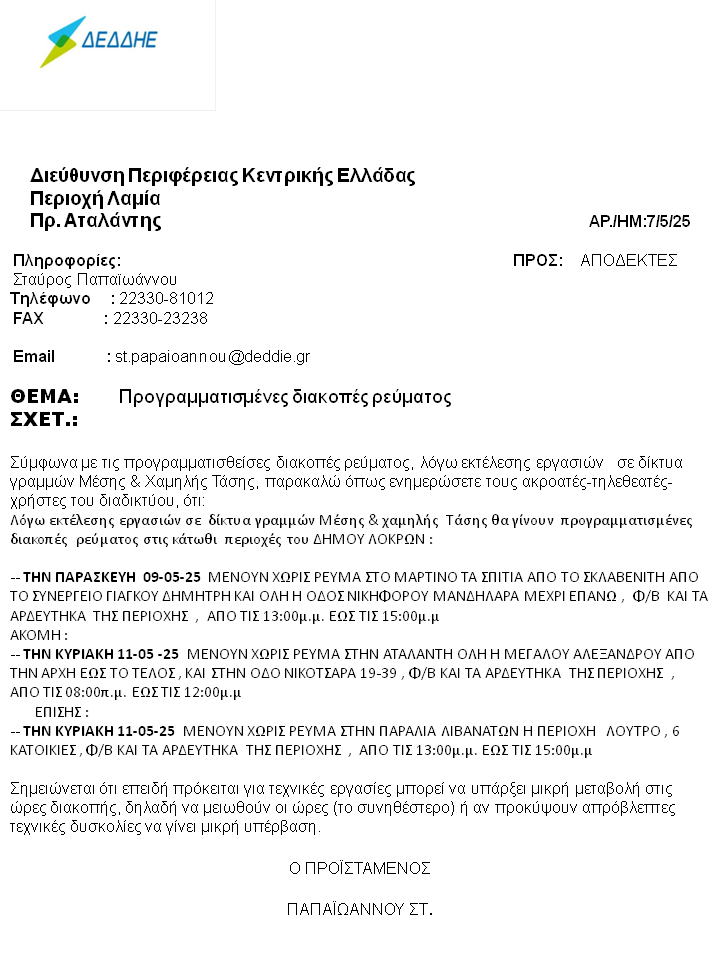 ΔΕΔΔΗΕ

Διεύθυνση Περιφέρειας Κεντρικής Ελλάδας
Περιοχή Λαμία
Πρ. Αταλάντης

ΑΡ./ΗΜ:7/5/25

Πληροφορίες:
Σταύρος Παπαϊωάννου
Τηλέφωνο : 22330-81012
FAX : 22330-23238

Email : st.papaioannou@deddie.gr

ΠΡΟΣ: ΑΠΟΔΕΚΤΕΣ

ΘΕΜΑ: Προγραμματισμένες διακοπές ρεύματος
ΣΧΕΤ.:

Σύμφωνα με τις προγραμματισθείσες διακοπές ρεύματος, λόγω εκτέλεσης εργασιών σε δίκτυα γραμμών Μέσης & Χαμηλής Τάσης, παρακαλώ όπως ενημερώσετε τους ακροατές-τηλεθεατές-χρήστες του διαδικτύου, ότι:
Λόγω εκτέλεσης εργασιών σε δίκτυα γραμμών Μέσης & χαμηλής Τάσης θα γίνουν προγραμματισμένες διακοπές ρεύματος στις κάτωθι περιοχές του ΔΗΜΟΥ ΛΟΚΡΩΝ :

-- ΤΗΝ ΠΑΡΑΣΚΕΥΗ 09-05-25 ΜΕΝΟΥΝ ΧΩΡΙΣ ΡΕΥΜΑ ΣΤΟ ΜΑΡΤΙΝΟ ΤΑ ΣΠΙΤΙΑ ΑΠΟ ΤΟ ΣΚΛΑΒΕΝΙΤΗ ΑΠΟ ΤΟ ΣΥΝΕΡΓΕΙΟ ΓΙΑΓΚΟΥ ΔΗΜΗΤΡΗ ΚΑΙ ΟΛΗ Η ΟΔΟΣ ΝΙΚΗΦΟΡΟΥ ΜΑΝΔΗΛΑΡΑ ΜΕΧΡΙ ΕΠΑΝΩ , Φ/Β ΚΑΙ ΤΑ ΑΡΔΕΥΤΗΚΑ ΤΗΣ ΠΕΡΙΟΧΗΣ , ΑΠΟ ΤΙΣ 13:00μ.μ. ΕΩΣ ΤΙΣ 15:00μ.μ
ΑΚΟΜΗ :
-- ΤΗΝ ΚΥΡΙΑΚΗ 11-05 -25 ΜΕΝΟΥΝ ΧΩΡΙΣ ΡΕΥΜΑ ΣΤΗΝ ΑΤΑΛΑΝΤΗ ΟΛΗ Η ΜΕΓΑΛΟΥ ΑΛΕΞΑΝΔΡΟΥ ΑΠΟ ΤΗΝ ΑΡΧΗ ΕΩΣ ΤΟ ΤΕΛΟΣ , ΚΑΙ ΣΤΗΝ ΟΔΟ ΝΙΚΟΤΣΑΡΑ 19-39 , Φ/Β ΚΑΙ ΤΑ ΑΡΔΕΥΤΗΚΑ ΤΗΣ ΠΕΡΙΟΧΗΣ , ΑΠΟ ΤΙΣ 08:00π.μ. ΕΩΣ ΤΙΣ 12:00μ.μ
ΕΠΙΣΗΣ :
-- ΤΗΝ ΚΥΡΙΑΚΗ 11-05-25 ΜΕΝΟΥΝ ΧΩΡΙΣ ΡΕΥΜΑ ΣΤΗΝ ΠΑΡΑΛΙΑ ΛΙΒΑΝΑΤΩΝ Η ΠΕΡΙΟΧΗ ΛΟΥΤΡΟ , 6 ΚΑΤΟΙΚΙΕΣ , Φ/Β ΚΑΙ ΤΑ ΑΡΔΕΥΤΗΚΑ ΤΗΣ ΠΕΡΙΟΧΗΣ , ΑΠΟ ΤΙΣ 13:00μ.μ. ΕΩΣ ΤΙΣ 15:00μ.μ

Σημειώνεται ότι επειδή πρόκειται για τεχνικές εργασίες μπορεί να υπάρξει μικρή μεταβολή στις ώρες διακοπής, δηλαδή να μειωθούν οι ώρες (το συνηθέστερο) ή αν προκύψουν απρόβλεπτες τεχνικές δυσκολίες να γίνει μικρή υπέρβαση.

Ο ΠΡΟΪΣΤΑΜΕΝΟΣ

ΠΑΠΑΪΩΑΝΝΟΥ ΣΤ.